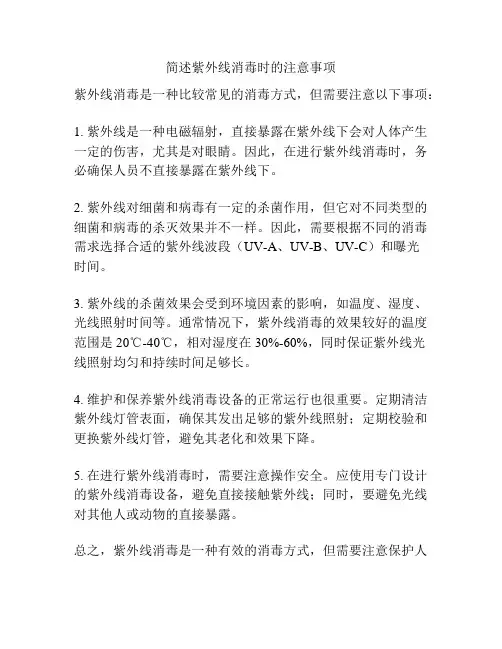 简述紫外线消毒时的注意事项

紫外线消毒是一种比较常见的消毒方式，但需要注意以下事项：

1. 紫外线是一种电磁辐射，直接暴露在紫外线下会对人体产生一定的伤害，尤其是对眼睛。因此，在进行紫外线消毒时，务必确保人员不直接暴露在紫外线下。

2. 紫外线对细菌和病毒有一定的杀菌作用，但它对不同类型的细菌和病毒的杀灭效果并不一样。因此，需要根据不同的消毒需求选择合适的紫外线波段（UV-A、UV-B、UV-C）和曝光时间。

3. 紫外线的杀菌效果会受到环境因素的影响，如温度、湿度、光线照射时间等。通常情况下，紫外线消毒的效果较好的温度范围是 20℃-40℃，相对湿度在 30%-60%，同时保证紫外线光线照射均匀和持续时间足够长。

4. 维护和保养紫外线消毒设备的正常运行也很重要。定期清洁紫外线灯管表面，确保其发出足够的紫外线照射；定期校验和更换紫外线灯管，避免其老化和效果下降。

5. 在进行紫外线消毒时，需要注意操作安全。应使用专门设计的紫外线消毒设备，避免直接接触紫外线；同时，要避免光线对其他人或动物的直接暴露。

总之，紫外线消毒是一种有效的消毒方式，但需要注意保护人